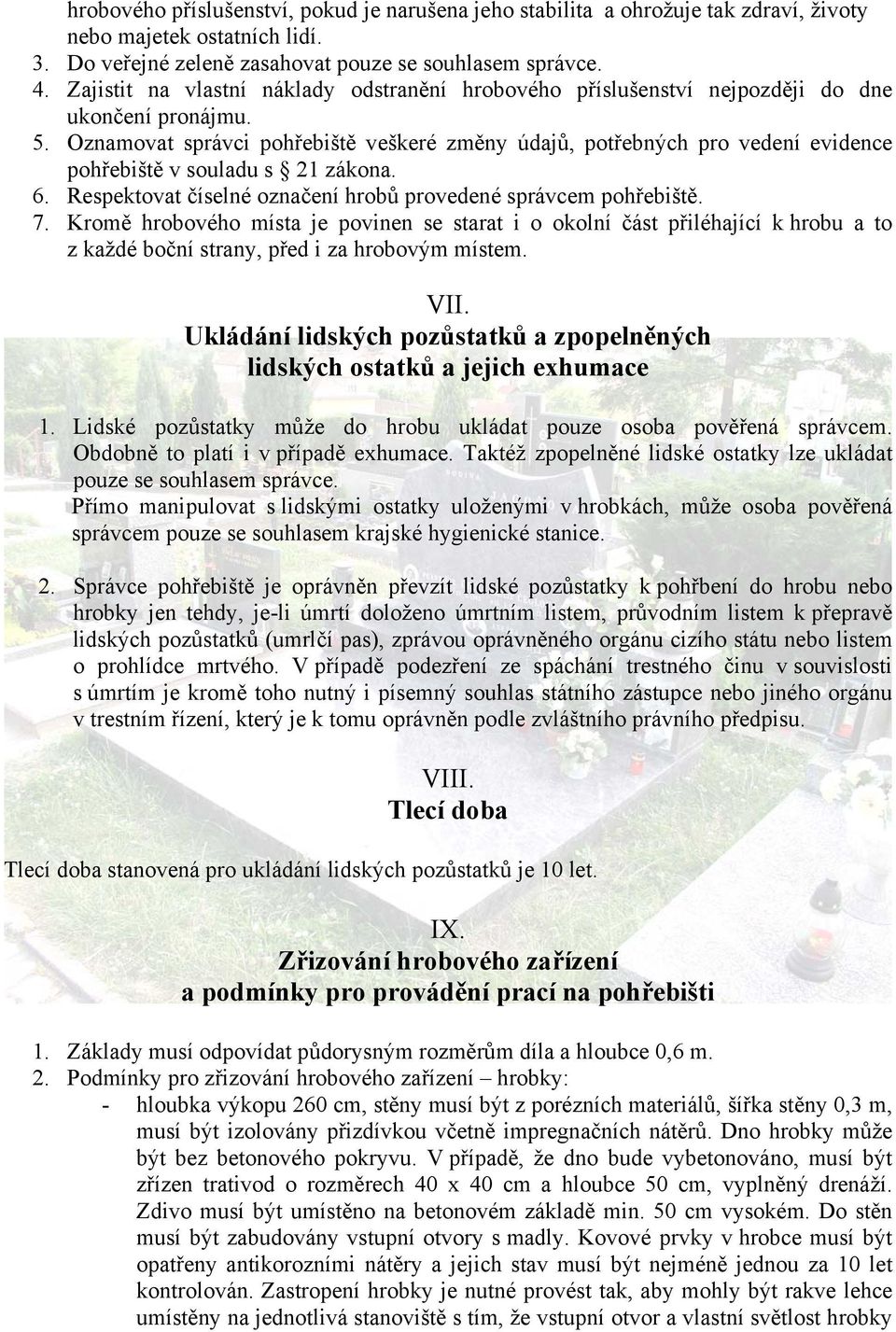 hrobového příslušenství, pokud je narušena jeho stabilita a ohrožuje tak zdraví, životy nebo majetek ostatních lidí.
3. Do veřejné zeleně zasahovat pouze se souhlasem správce.
4. Zajistit na vlastní náklady odstranění hrobového příslušenství nejpozději do dne ukončení pronájmu.
5. Oznamovat správci pohřebiště veškeré změny údajů, potřebných pro vedení evidence pohřebiště v souladu s 21 zákona.
6. Respektovat číselné označení hrobů provedené správcem pohřebiště.
7. Kromě hrobového místa je povinen se starat i o okolní část přiléhající k hrobu a to z každé boční strany, před i za hrobovým místem.

VII.
Ukládání lidských pozůstatků a zpopelněných lidských ostatků a jejich exhumace

1. Lidské pozůstatky může do hrobu ukládat pouze osoba pověřená správcem. Obdobně to platí i v případě exhumace. Taktéž zpopelněné lidské ostatky lze ukládat pouze se souhlasem správce.
Přímo manipulovat s lidskými ostatky uloženými v hrobkách, může osoba pověřená správcem pouze se souhlasem krajské hygienické stanice.

2. Správce pohřebiště je oprávněn převzít lidské pozůstatky k pohřbení do hrobu nebo hrobky jen tehdy, je-li úmrtí doloženo úmrtním listem, průvodním listem k přepravě lidských pozůstatků (umrlčí pas), zprávou oprávněného orgánu cizího státu nebo listem o prohlídce mrtvého. V případě podezření ze spáchání trestného činu v souvislosti s úmrtím je kromě toho nutný i písemný souhlas státního zástupce nebo jiného orgánu v trestním řízení, který je k tomu oprávněn podle zvláštního právního předpisu.

VIII.
Tlecí doba

Tlecí doba stanovená pro ukládání lidských pozůstatků je 10 let.

IX.
Zřizování hrobového zařízení a podmínky pro provádění prací na pohřebišti

1. Základy musí odpovídat půdorysným rozměrům díla a hloubce 0,6 m.
2. Podmínky pro zřizování hrobového zařízení – hrobky:
- hloubka výkopu 260 cm, stěny musí být z porézních materiálů, šířka stěny 0,3 m, musí být izolovány přizdívkou včetně impregnačních nátěrů. Dno hrobky může být bez betonového pokryvu. V případě, že dno bude vybetonováno, musí být zřízen trativod o rozměrech 40 x 40 cm a hloubce 50 cm, vyplněný drenáží. Zdivo musí být umístěno na betonovém základě min. 50 cm vysokém. Do stěn musí být zabudovány vstupní otvory s madly. Kovové prvky v hrobce musí být opatřeny antikorozními nátěry a jejich stav musí být nejméně jednou za 10 let kontrolován. Zastropení hrobky je nutné provést tak, aby mohly být rakve lehce umístěny na jednotlivá stanoviště s tím, že vstupní otvor a vlastní světlost hrobky